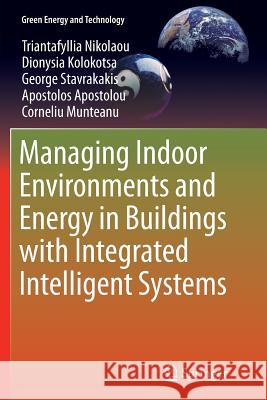 Green Energy and Technology

Triantafyllia Nikolaou
Dionysia Kolokotsa
George Stavrakakis
Apostolos Apostolou
Corneliu Munteanu

Managing Indoor Environments and Energy in Buildings with Integrated Intelligent Systems

Kraina Książek